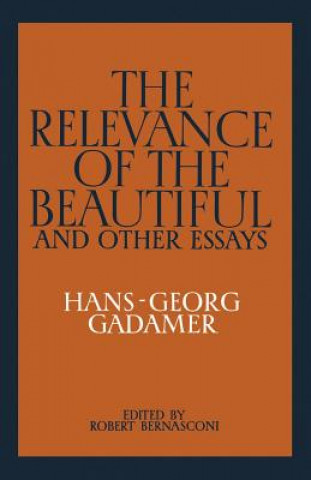 THE RELEVANCE OF THE BEAUTIFUL
AND OTHER ESSAYS

HANS-GEORG GADAMER

EDITED BY
ROBERT BERNASCONI